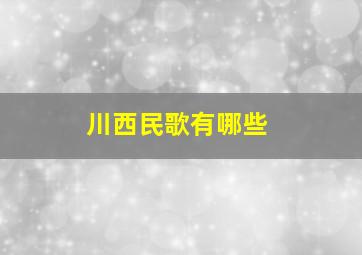 川西民歌有哪些